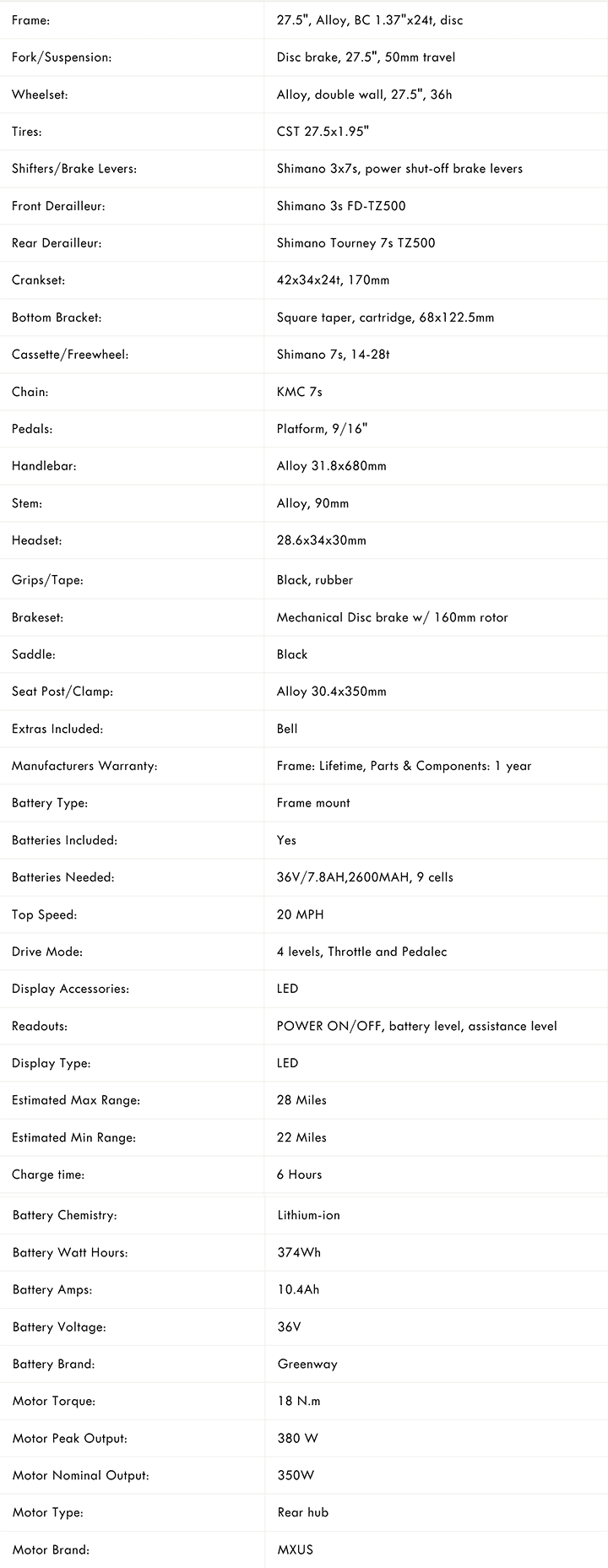 | | |
|---|---|
| Frame: | 27.5", Alloy, BC 1.37"x24t, disc |
| Fork/Suspension: | Disc brake, 27.5", 50mm travel |
| Wheelset: | Alloy, double wall, 27.5", 36h |
| Tires: | CST 27.5x1.95" |
| Shifters/Brake Levers: | Shimano 3x7s, power shut-off brake levers |
| Front Derailleur: | Shimano 3s FD-TZ500 |
| Rear Derailleur: | Shimano Tourney 7s TZ500 |
| Crankset: | 42x34x24t, 170mm |
| Bottom Bracket: | Square taper, cartridge, 68x122.5mm |
| Cassette/Freewheel: | Shimano 7s, 14-28t |
| Chain: | KMC 7s |
| Pedals: | Platform, 9/16" |
| Handlebar: | Alloy 31.8x680mm |
| Stem: | Alloy, 90mm |
| Headset: | 28.6x34x30mm |
| Grips/Tape: | Black, rubber |
| Brakeset: | Mechanical Disc brake w/ 160mm rotor |
| Saddle: | Black |
| Seat Post/Clamp: | Alloy 30.4x350mm |
| Extras Included: | Bell |
| Manufacturers Warranty: | Frame: Lifetime, Parts & Components: 1 year |
| Battery Type: | Frame mount |
| Batteries Included: | Yes |
| Batteries Needed: | 36V/7.8AH,2600MAH, 9 cells |
| Top Speed: | 20 MPH |
| Drive Mode: | 4 levels, Throttle and Pedalec |
| Display Accessories: | LED |
| Readouts: | POWER ON/OFF, battery level, assistance level |
| Display Type: | LED |
| Estimated Max Range: | 28 Miles |
| Estimated Min Range: | 22 Miles |
| Charge time: | 6 Hours |
| Battery Chemistry: | Lithium-ion |
| Battery Watt Hours: | 374Wh |
| Battery Amps: | 10.4Ah |
| Battery Voltage: | 36V |
| Battery Brand: | Greenway |
| Motor Torque: | 18 N.m |
| Motor Peak Output: | 380 W |
| Motor Nominal Output: | 350W |
| Motor Type: | Rear hub |
| Motor Brand: | MXUS |